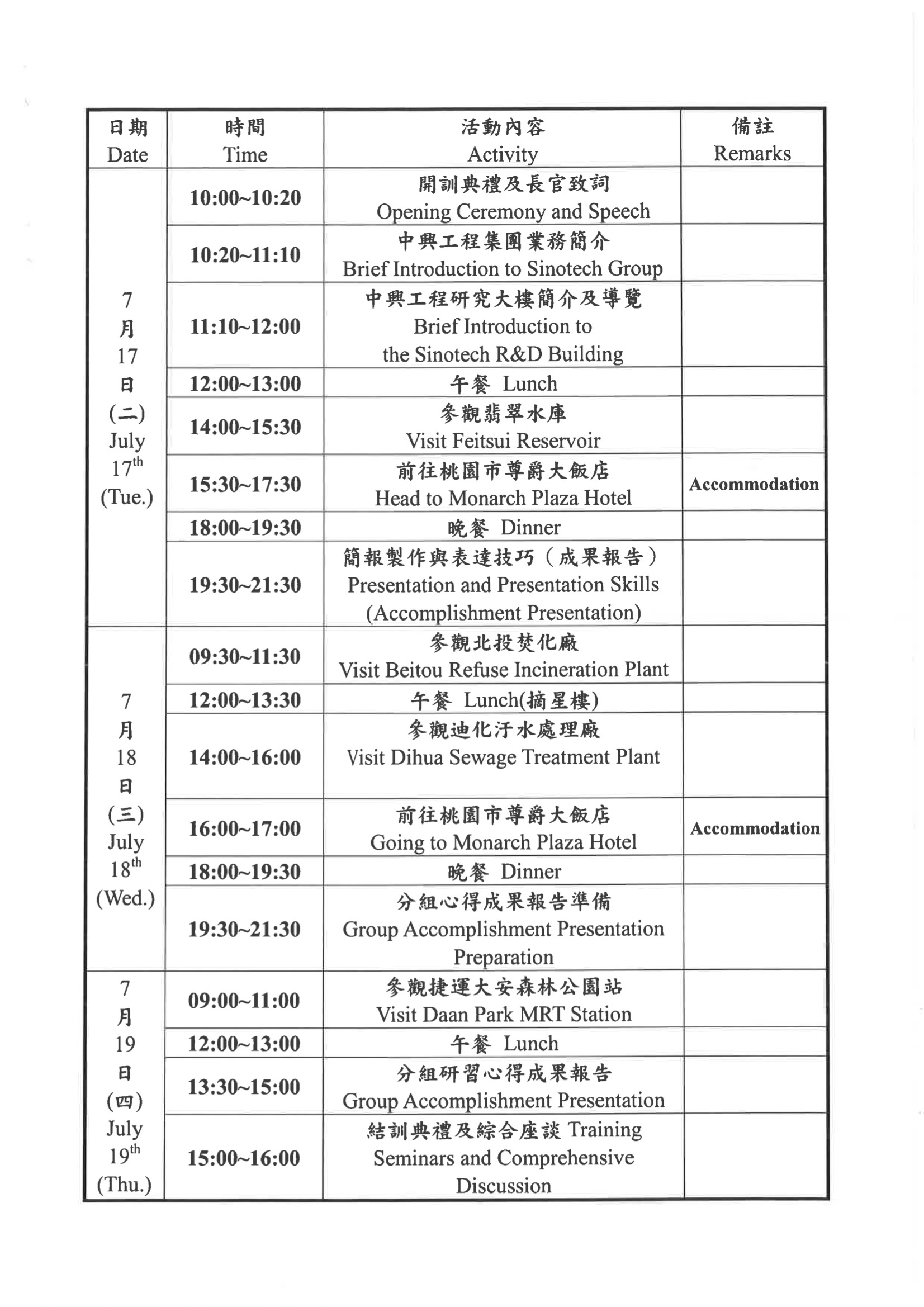 | 日期 Date | 時間 Time | 活動內容 Activity | 備註 Remarks |
|---|---|---|---|
| 7月17日(二) July $17^{th}$ (Tue.) | 10:00~10:20 | 開訓典禮及長官致詞 Opening Ceremony and Speech | |
| | 10:20~11:10 | 中興工程集團業務簡介 Brief Introduction to Sinotech Group | |
| | 11:10~12:00 | 中興工程研究大樓簡介及導覽 Brief Introduction to the Sinotech R&D Building | |
| | 12:00~13:00 | 午餐 Lunch | |
| | 14:00~15:30 | 參觀翡翠水庫 Visit Feitsui Reservoir | |
| | 15:30~17:30 | 前往桃園市尊爵大飯店 Head to Monarch Plaza Hotel | Accommodation |
| | 18:00~19:30 | 晚餐 Dinner | |
| | 19:30~21:30 | 簡報製作與表達技巧(成果報告) Presentation and Presentation Skills (Accomplishment Presentation) | |
| 7月18日(三) July $18^{th}$ (Wed.) | 09:30~11:30 | 參觀北投焚化廠 Visit Beitou Refuse Incineration Plant | |
| | 12:00~13:30 | 午餐 Lunch(摘星樓) | |
| | 14:00~16:00 | 參觀迪化汙水處理廠 Visit Dihua Sewage Treatment Plant | |
| | 16:00~17:00 | 前往桃園市尊爵大飯店 Going to Monarch Plaza Hotel | Accommodation |
| | 18:00~19:30 | 晚餐 Dinner | |
| | 19:30~21:30 | 分組心得成果報告準備 Group Accomplishment Presentation Preparation | |
| 7月19日(四) July $19^{th}$ (Thu.) | 09:00~11:00 | 參觀捷運大安森林公園站 Visit Daan Park MRT Station | |
| | 12:00~13:00 | 午餐 Lunch | |
| | 13:30~15:00 | 分組研習心得成果報告 Group Accomplishment Presentation | |
| | 15:00~16:00 | 結訓典禮及綜合座談 Training Seminars and Comprehensive Discussion | |